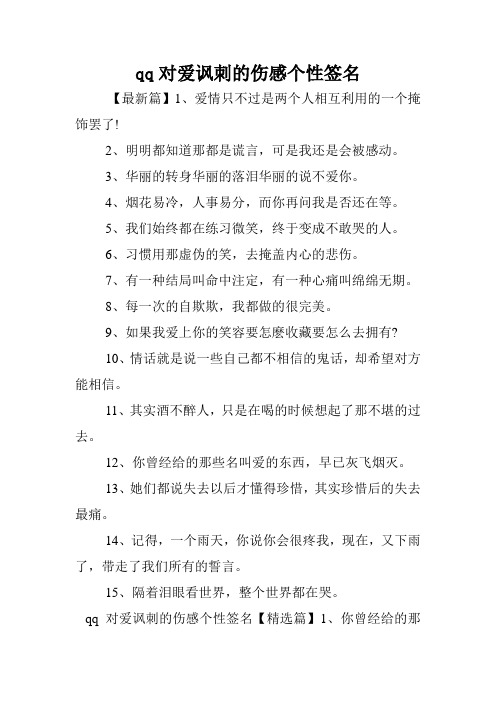 qq对爱讽刺的伤感个性签名

【最新篇】1、爱情只不过是两个人相互利用的一个掩饰罢了!

2、明明都知道那都是谎言，可是我还是会被感动。

3、华丽的转身华丽的落泪华丽的说不爱你。

4、烟花易冷，人事易分，而你再问我是否还在等。

5、我们始终都在练习微笑，终于变成不敢哭的人。

6、习惯用那虚伪的笑，去掩盖内心的悲伤。

7、有一种结局叫命中注定，有一种心痛叫绵绵无期。

8、每一次的自欺欺，我都做的很完美。

9、如果我爱上你的笑容要怎麽收藏要怎么去拥有?

10、情话就是说一些自己都不相信的鬼话，却希望对方能相信。

11、其实酒不醉人，只是在喝的时候想起了那不堪的过去。

12、你曾经给的那些名叫爱的东西，早已灰飞烟灭。

13、她们都说失去以后才懂得珍惜，其实珍惜后的失去最痛。

14、记得，一个雨天，你说你会很疼我，现在，又下雨了，带走了我们所有的誓言。

15、隔着泪眼看世界，整个世界都在哭。

qq 对爱讽刺的伤感个性签名【精选篇】1、你曾经给的那